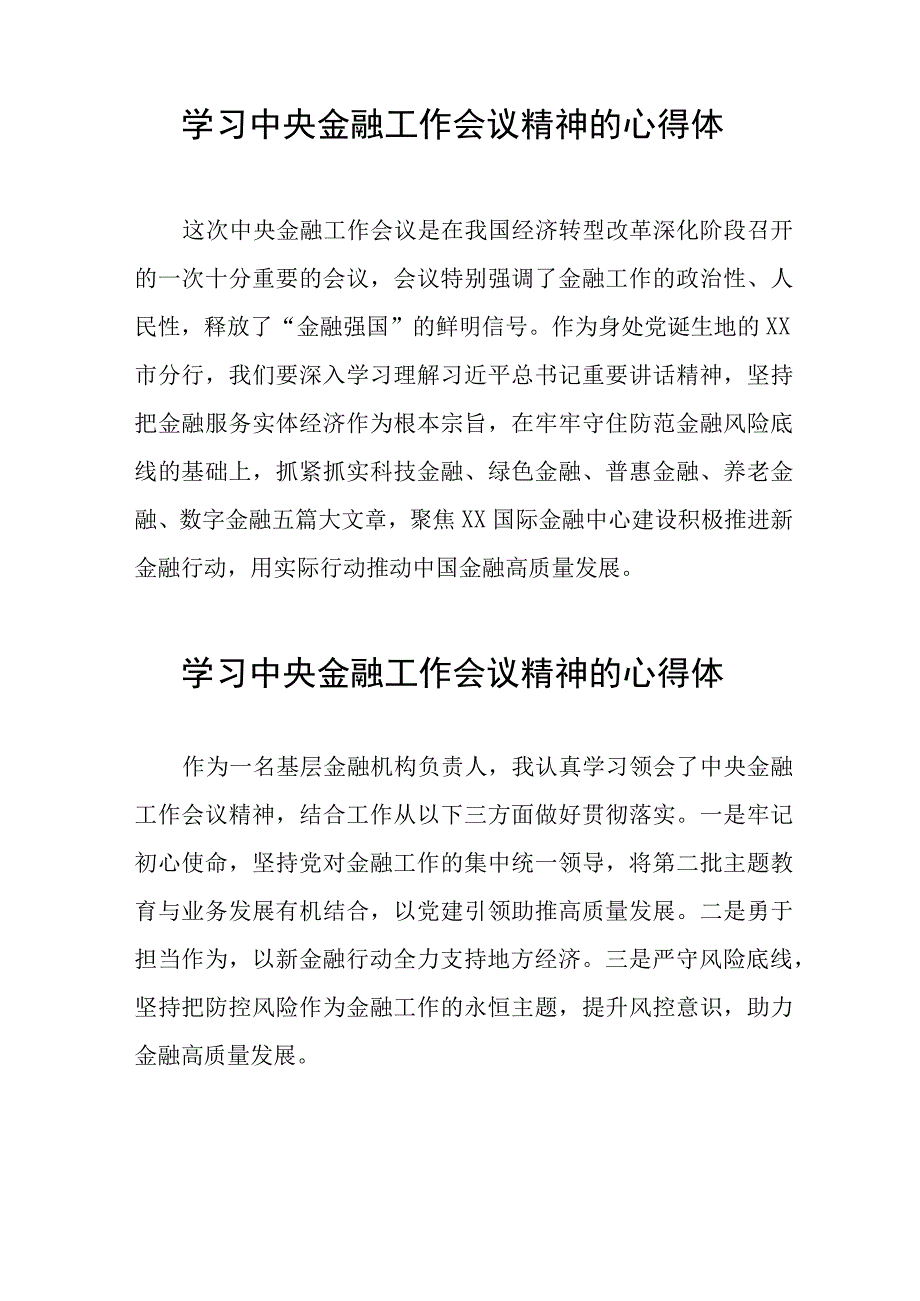 学习中央金融工作会议精神的心得体

这次中央金融工作会议是在我国经济转型改革深化阶段召开的一次十分重要的会议，会议特别强调了金融工作的政治性、人民性，释放了“金融强国”的鲜明信号。作为身处党诞生地的XX市分行，我们要深入学习理解习近平总书记重要讲话精神，坚持把金融服务实体经济作为根本宗旨，在牢牢守住防范金融风险底线的基础上，抓紧抓实科技金融、绿色金融、普惠金融、养老金融、数字金融五篇大文章，聚焦XX国际金融中心建设积极推进新金融行动，用实际行动推动中国金融高质量发展。

学习中央金融工作会议精神的心得体

作为一名基层金融机构负责人，我认真学习领会了中央金融工作会议精神，结合工作从以下三方面做好贯彻落实。一是牢记初心使命，坚持党对金融工作的集中统一领导，将第二批主题教育与业务发展有机结合，以党建引领助推高质量发展。二是勇于担当作为，以新金融行动全力支持地方经济。三是严守风险底线，坚持把防控风险作为金融工作的永恒主题，提升风控意识，助力金融高质量发展。